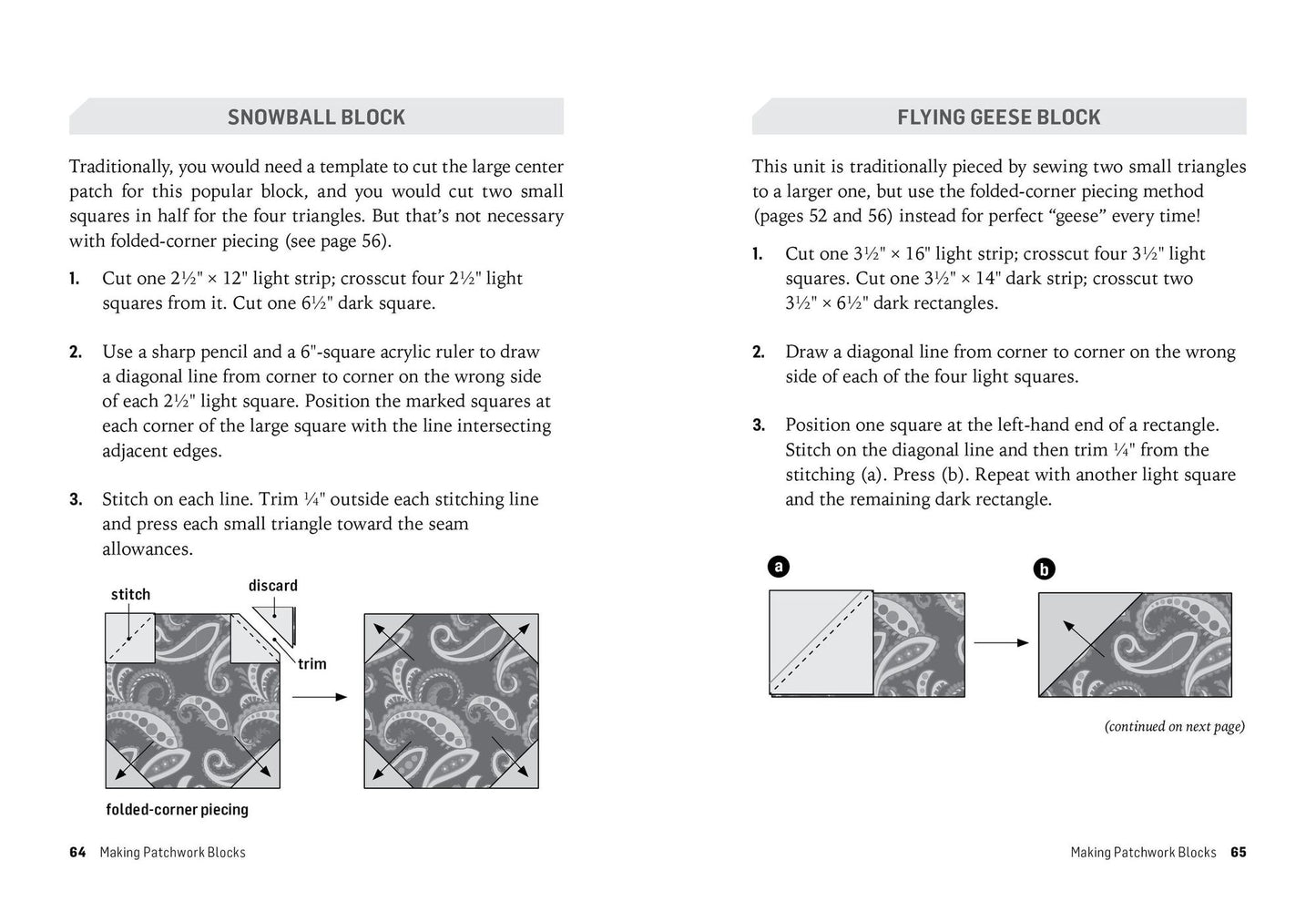 SNOWBALL BLOCK

Traditionally, you would need a template to cut the large center patch for this popular block, and you would cut two small squares in half for the four triangles. But that's not necessary with folded-corner piecing (see page 56).

1. Cut one 2½" × 12" light strip; crosscut four 2½" light squares from it. Cut one 6½" dark square.

2. Use a sharp pencil and a 6"-square acrylic ruler to draw a diagonal line from corner to corner on the wrong side of each 2½" light square. Position the marked squares at each corner of the large square with the line intersecting adjacent edges.

3. Stitch on each line. Trim ¼" outside each stitching line and press each small triangle toward the seam allowances.

stitch
discard
trim

folded-corner piecing

64 Making Patchwork Blocks

FLYING GEESE BLOCK

This unit is traditionally pieced by sewing two small triangles to a larger one, but use the folded-corner piecing method (pages 52 and 56) instead for perfect "geese" every time!

1. Cut one 3½" × 16" light strip; crosscut four 3½" light squares. Cut one 3½" × 14" dark strip; crosscut two 3½" × 6½" dark rectangles.

2. Draw a diagonal line from corner to corner on the wrong side of each of the four light squares.

3. Position one square at the left-hand end of a rectangle. Stitch on the diagonal line and then trim ¼" from the stitching (a). Press (b). Repeat with another light square and the remaining dark rectangle.

a
b

(continued on next page)

Making Patchwork Blocks 65